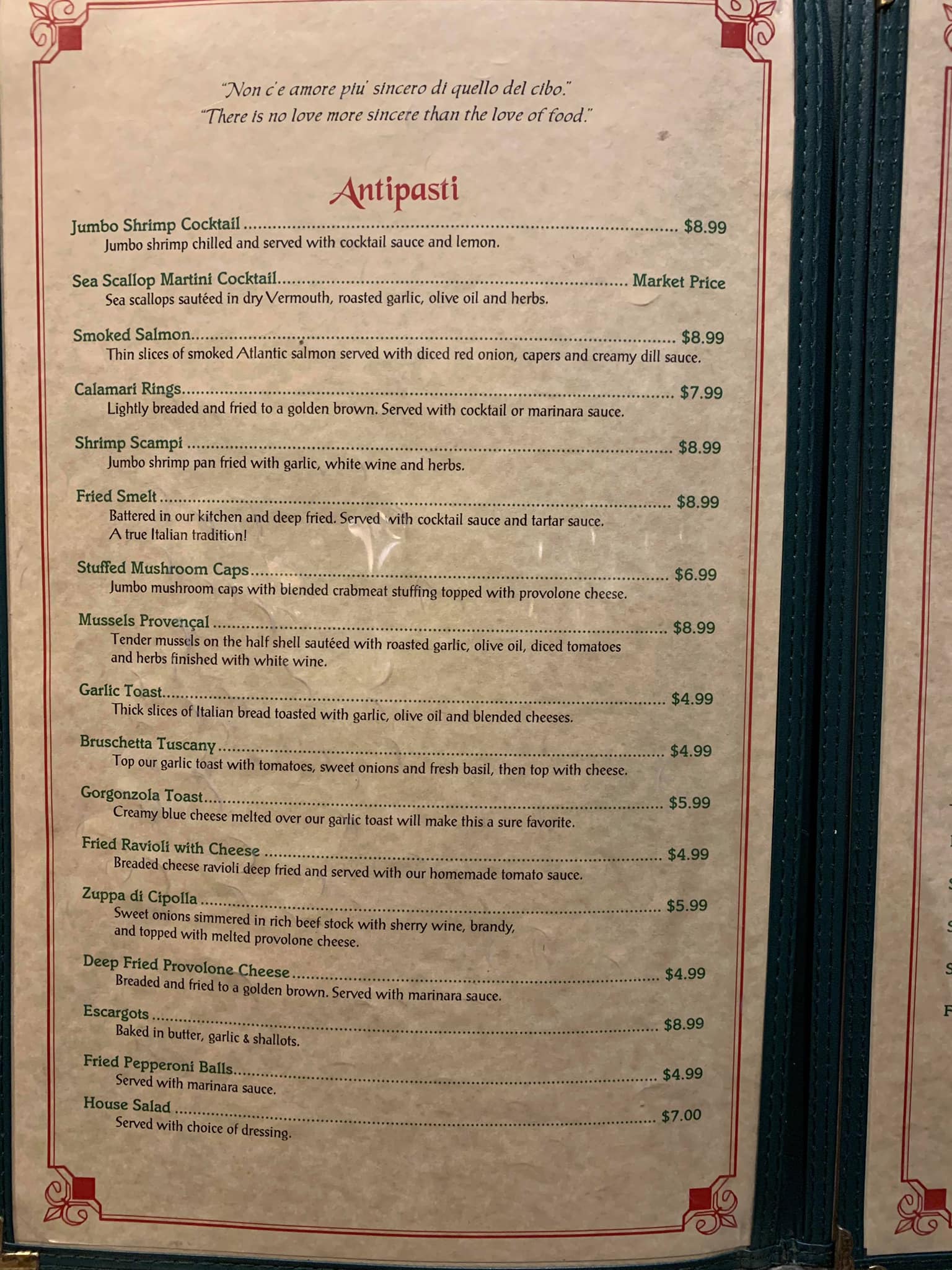 "Non c'e amore piu' sincero di quello del cibo."
"There is no love more sincere than the love of food."

Antipasti

Jumbo Shrimp Cocktail $8.99
Jumbo shrimp chilled and served with cocktail sauce and lemon.

Sea Scallop Martini Cocktail Market Price
Sea scallops sautéed in dry Vermouth, roasted garlic, olive oil and herbs.

Smoked Salmon $8.99
Thin slices of smoked Atlantic salmon served with diced red onion, capers and creamy dill sauce.

Calamari Rings $7.99
Lightly breaded and fried to a golden brown. Served with cocktail or marinara sauce.

Shrimp Scampi $8.99
Jumbo shrimp pan fried with garlic, white wine and herbs.

Fried Smelt $8.99
Battered in our kitchen and deep fried. Served with cocktail sauce and tartar sauce. A true Italian tradition!

Stuffed Mushroom Caps $6.99
Jumbo mushroom caps with blended crabmeat stuffing topped with provolone cheese.

Mussels Provençal $8.99
Tender mussels on the half shell sautéed with roasted garlic, olive oil, diced tomatoes and herbs finished with white wine.

Garlic Toast $4.99
Thick slices of Italian bread toasted with garlic, olive oil and blended cheeses.

Bruschetta Tuscany $4.99
Top our garlic toast with tomatoes, sweet onions and fresh basil, then top with cheese.

Gorgonzola Toast $5.99
Creamy blue cheese melted over our garlic toast will make this a sure favorite.

Fried Ravioli with Cheese $4.99
Breaded cheese ravioli deep fried and served with our homemade tomato sauce.

Zuppa di Cipolla $5.99
Sweet onions simmered in rich beef stock with sherry wine, brandy, and topped with melted provolone cheese.

Deep Fried Provolone Cheese $4.99
Breaded and fried to a golden brown. Served with marinara sauce.

Escargots $8.99
Baked in butter, garlic & shallots.

Fried Pepperoni Balls $4.99
Served with marinara sauce.

House Salad $7.00
Served with choice of dressing.